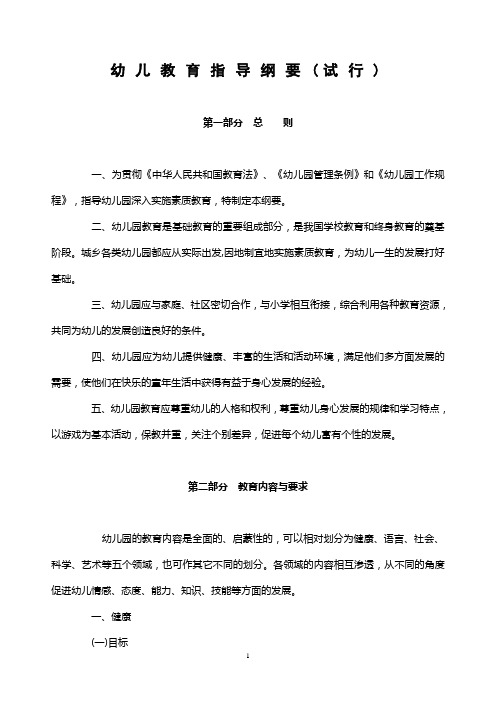 幼儿教育指导纲要（试行）

第一部分 总 则

一、为贯彻《中华人民共和国教育法》、《幼儿园管理条例》和《幼儿园工作规程》，指导幼儿园深入实施素质教育，特制定本纲要。

二、幼儿园教育是基础教育的重要组成部分，是我国学校教育和终身教育的奠基阶段。城乡各类幼儿园都应从实际出发,因地制宜地实施素质教育，为幼儿一生的发展打好基础。

三、幼儿园应与家庭、社区密切合作，与小学相互衔接，综合利用各种教育资源，共同为幼儿的发展创造良好的条件。

四、幼儿园应为幼儿提供健康、丰富的生活和活动环境，满足他们多方面发展的需要，使他们在快乐的童年生活中获得有益于身心发展的经验。

五、幼儿园教育应尊重幼儿的人格和权利，尊重幼儿身心发展的规律和学习特点，以游戏为基本活动，保教并重，关注个别差异，促进每个幼儿富有个性的发展。

第二部分 教育内容与要求

幼儿园的教育内容是全面的、启蒙性的，可以相对划分为健康、语言、社会、科学、艺术等五个领域，也可作其它不同的划分。各领域的内容相互渗透，从不同的角度促进幼儿情感、态度、能力、知识、技能等方面的发展。

一、健康

(一)目标

1